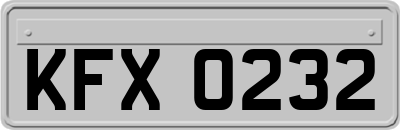 KFX 0232